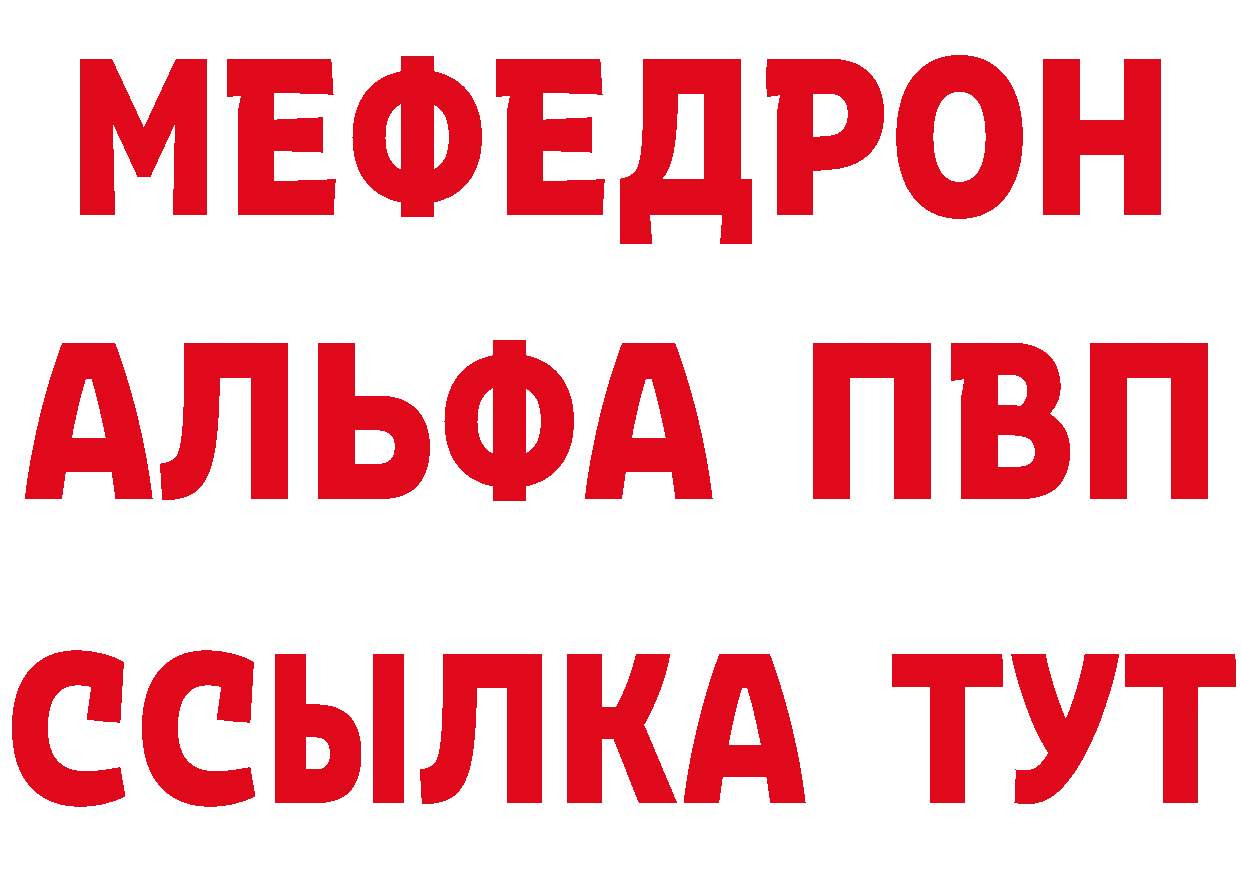 МЕФЕДРОН
АЛЬФА ПВП
ССЫЛКА ТУТ